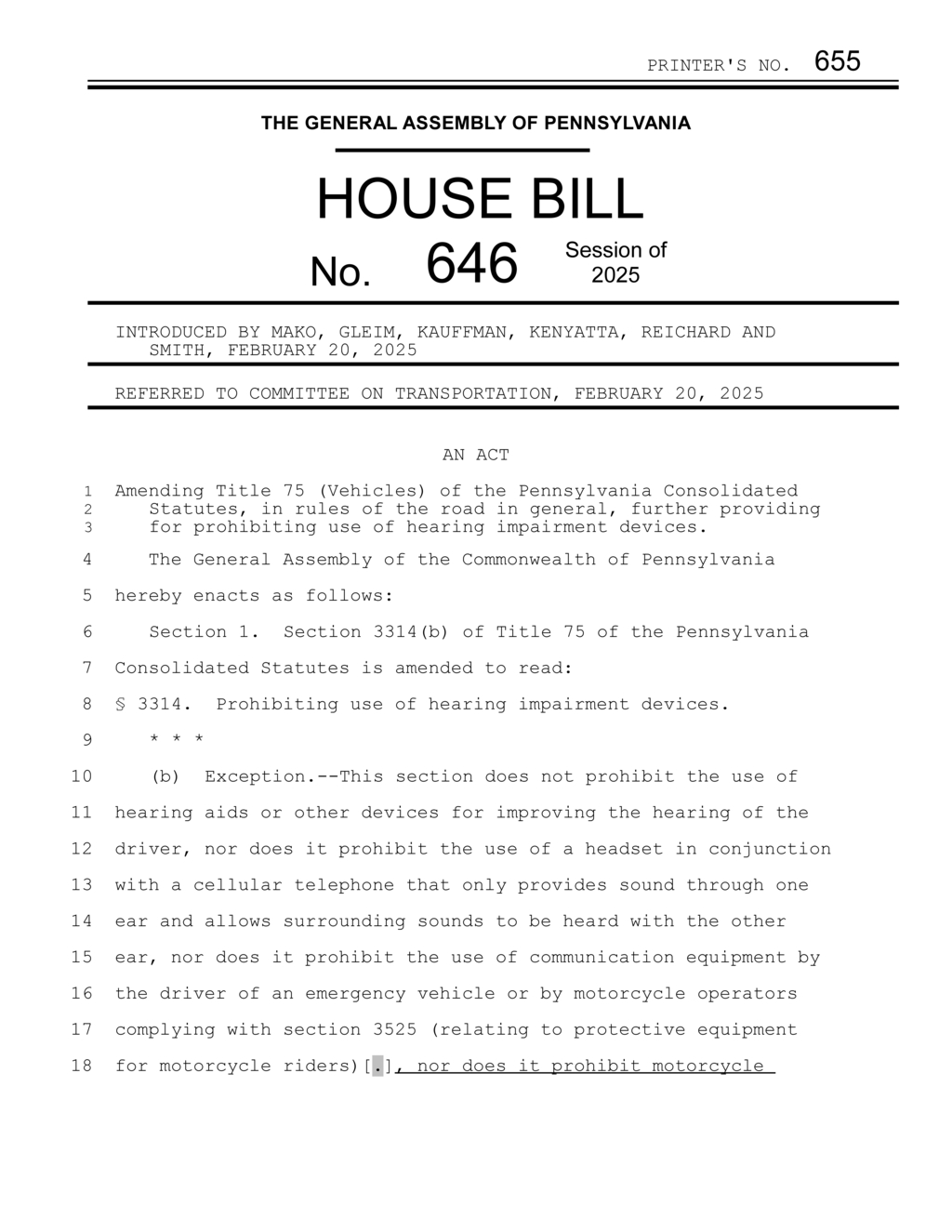 PRINTER'S NO. 655

THE GENERAL ASSEMBLY OF PENNSYLVANIA

HOUSE BILL

No. 646 Session of 2025

INTRODUCED BY MAKO, GLEIM, KAUFFMAN, KENYATTA, REICHARD AND SMITH, FEBRUARY 20, 2025

REFERRED TO COMMITTEE ON TRANSPORTATION, FEBRUARY 20, 2025

AN ACT

1 Amending Title 75 (Vehicles) of the Pennsylvania Consolidated
2 Statutes, in rules of the road in general, further providing
3 for prohibiting use of hearing impairment devices.

4 The General Assembly of the Commonwealth of Pennsylvania
5 hereby enacts as follows:

6 Section 1. Section 3314(b) of Title 75 of the Pennsylvania
7 Consolidated Statutes is amended to read:

8 § 3314. Prohibiting use of hearing impairment devices.

9 * * *

10 (b) Exception.--This section does not prohibit the use of
11 hearing aids or other devices for improving the hearing of the
12 driver, nor does it prohibit the use of a headset in conjunction
13 with a cellular telephone that only provides sound through one
14 ear and allows surrounding sounds to be heard with the other
15 ear, nor does it prohibit the use of communication equipment by
16 the driver of an emergency vehicle or by motorcycle operators
17 complying with section 3525 (relating to protective equipment
18 for motorcycle riders)[.], nor does it prohibit motorcycle